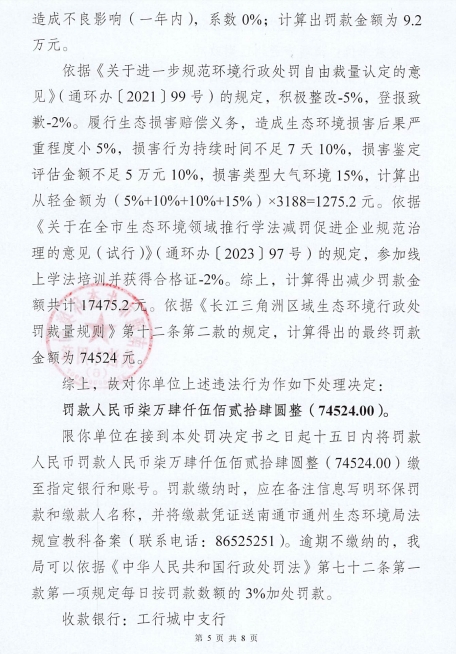 造成不良影响（一年内），系数 0%；计算出罚款金额为 9.2 万元。

依据《关于进一步规范环境行政处罚自由裁量认定的意见》（通环办〔2021〕99 号）的规定，积极整改-5%，登报致歉-2%。履行生态损害赔偿义务，造成生态环境损害后果严重程度小 5%，损害行为持续时间不足 7 天 10%，损害鉴定评估金额不足 5 万元 10%，损害类型大气环境 15%，计算出从轻金额为（5%+10%+10%+15%）×3188=1275.2 元。依据《关于在全市生态环境领域推行学法减罚促进企业规范治理的意见（试行）》（通环办〔2023〕97 号）的规定，参加线上学法培训并获得合格证-2%。综上，计算得出减少罚款金额共计 17475.2 元。依据《长江三角洲区域生态环境行政处罚裁量规则》第十二条第二款的规定，计算得出的最终罚款金额为 74524 元。

综上，故对你单位上述违法行为作如下处理决定：

罚款人民币柒万肆仟伍佰贰拾肆圆整（74524.00）。

限你单位在接到本处罚决定书之日起十五日内将罚款人民币罚款人民币柒万肆仟伍佰贰拾肆圆整（74524.00）缴至指定银行和账号。罚款缴纳时，应在备注信息写明环保罚款和缴款人名称，并将缴款凭证送南通市通州生态环境局法规宣教科备案（联系电话：86525251）。逾期不缴纳的，我局可以依据《中华人民共和国行政处罚法》第七十二条第一款第一项规定每日按罚款数额的 3%加处罚款。

收款银行：工行城中支行

第 5 页 共 8 页